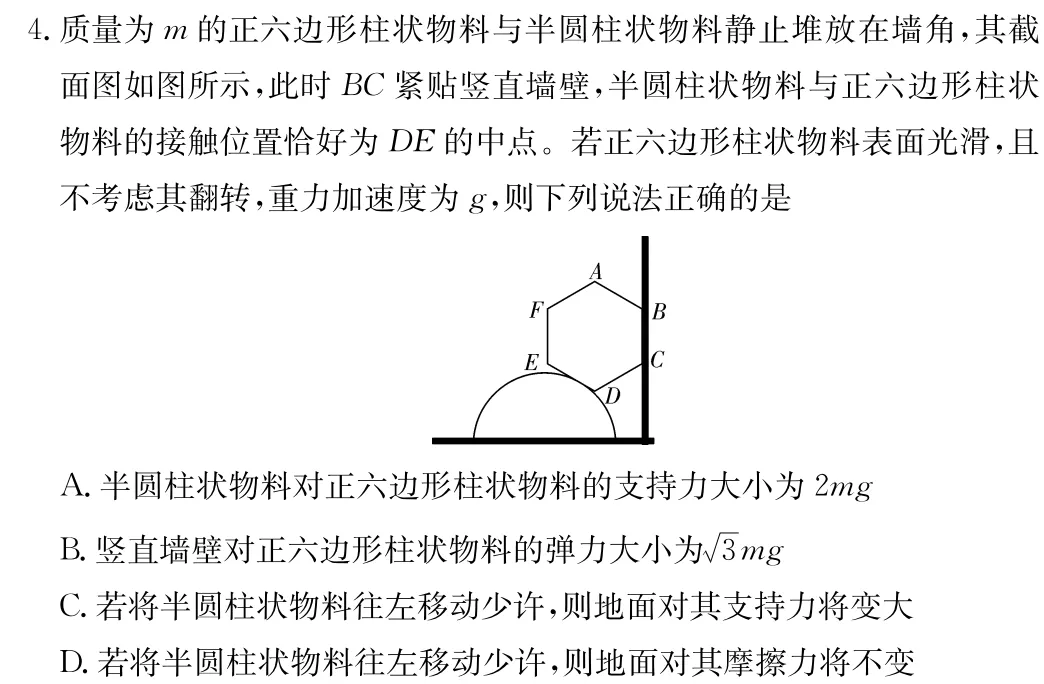 4. 质量为 $m$ 的正六边形柱状物料与半圆柱状物料静止堆放在墙角，其截面图如图所示，此时 $BC$ 紧贴竖直墙壁，半圆柱状物料与正六边形柱状物料的接触位置恰好为 $DE$ 的中点。若正六边形柱状物料表面光滑，且不考虑其翻转，重力加速度为 $g$，则下列说法正确的是

A
F
B
E
C
D

A. 半圆柱状物料对正六边形柱状物料的支持力大小为 $2mg$

B. 竖直墙壁对正六边形柱状物料的弹力大小为$\sqrt{3}mg$

C. 若将半圆柱状物料往左移动少许，则地面对其支持力将变大

D. 若将半圆柱状物料往左移动少许，则地面对其摩擦力将不变